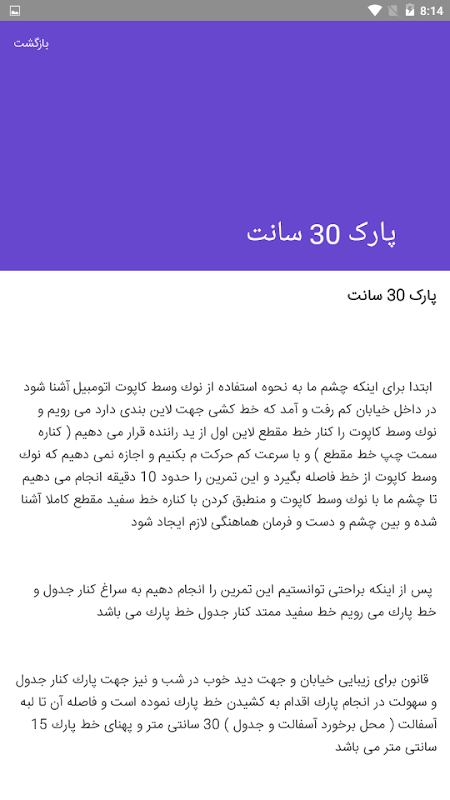 8:14

بازگشت

پارک 30 سانت

پارک 30 سانت

ابتدا برای اینکه چشم ما به نحوه استفاده از نوک وسط کاپوت اتومبیل آشنا شود در داخل خیابان کم رفت و آمد که خط کشی جهت لاین بندی دارد می رویم و نوک وسط کاپوت را کنار خط مقطع لاین اول از ید راننده قرار می دهیم ( کناره سمت چپ خط مقطع ) و با سرعت کم حرکت م بکنیم و اجازه نمی دهیم که نوک وسط کاپوت از خط فاصله بگیرد و این تمرین را حدود 10 دقیقه انجام می دهیم تا چشم ما با نوک وسط کاپوت و منطبق کردن با کناره خط سفید مقطع کاملا آشنا شده و بین چشم و دست و فرمان هماهنگی لازم ایجاد شود

پس از اینکه براحتی توانستیم این تمرین را انجام دهیم به سراغ کنار جدول و خط پارک می رویم خط سفید ممتد کنار جدول خط پارک می باشد

قانون برای زیبایی خیابان و جهت دید خوب در شب و نیز جهت پارک کنار جدول و سهولت در انجام پارک اقدام به کشیدن خط پارک نموده است و فاصله آن تا لبه آسفالت ( محل برخورد آسفالت و جدول ) 30 سانتی متر و پهنای خط پارک 15 سانتی متر می باشد